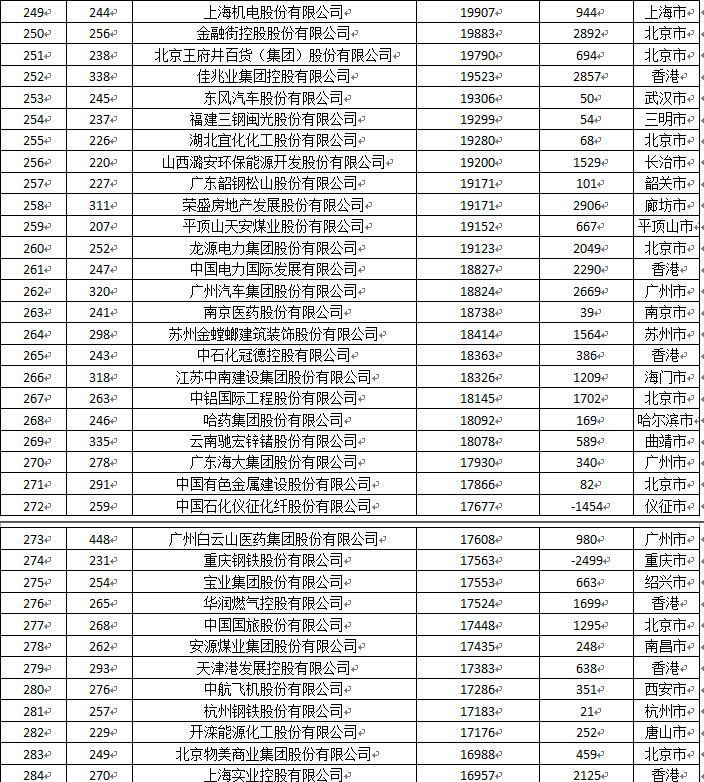 | 249 | 244 | 上海机电股份有限公司 | 19907 | 944 | 上海市 |
|---|---|---|---|---|---|
| 250 | 256 | 金融街控股股份有限公司 | 19883 | 2892 | 北京市 |
| 251 | 238 | 北京王府井百货（集团）股份有限公司 | 19790 | 694 | 北京市 |
| 252 | 338 | 佳兆业集团控股有限公司 | 19523 | 2857 | 香港 |
| 253 | 245 | 东风汽车股份有限公司 | 19306 | 50 | 武汉市 |
| 254 | 237 | 福建三钢闽光股份有限公司 | 19299 | 54 | 三明市 |
| 255 | 226 | 湖北宜化化工股份有限公司 | 19280 | 68 | 北京市 |
| 256 | 220 | 山西潞安环保能源开发股份有限公司 | 19200 | 1529 | 长治市 |
| 257 | 227 | 广东韶钢松山股份有限公司 | 19171 | 101 | 韶关市 |
| 258 | 311 | 荣盛房地产发展股份有限公司 | 19171 | 2906 | 廊坊市 |
| 259 | 207 | 平顶山天安煤业股份有限公司 | 19152 | 667 | 平顶山市 |
| 260 | 252 | 龙源电力集团股份有限公司 | 19123 | 2049 | 北京市 |
| 261 | 247 | 中国电力国际发展有限公司 | 18827 | 2290 | 香港 |
| 262 | 320 | 广州汽车集团股份有限公司 | 18824 | 2669 | 广州市 |
| 263 | 241 | 南京医药股份有限公司 | 18738 | 39 | 南京市 |
| 264 | 298 | 苏州金螳螂建筑装饰股份有限公司 | 18414 | 1564 | 苏州市 |
| 265 | 243 | 中石化冠德控股有限公司 | 18363 | 386 | 香港 |
| 266 | 318 | 江苏中南建设集团股份有限公司 | 18326 | 1209 | 海门市 |
| 267 | 263 | 中铝国际工程股份有限公司 | 18145 | 1702 | 北京市 |
| 268 | 246 | 哈药集团股份有限公司 | 18092 | 169 | 哈尔滨市 |
| 269 | 335 | 云南驰宏锌锗股份有限公司 | 18078 | 589 | 曲靖市 |
| 270 | 278 | 广东海大集团股份有限公司 | 17930 | 340 | 广州市 |
| 271 | 291 | 中国有色金属建设股份有限公司 | 17866 | 82 | 北京市 |
| 272 | 259 | 中国石化仪征化纤股份有限公司 | 17677 | -1454 | 仪征市 |

| 273 | 448 | 广州白云山医药集团股份有限公司 | 17608 | 980 | 广州市 |
|---|---|---|---|---|---|
| 274 | 231 | 重庆钢铁股份有限公司 | 17563 | -2499 | 重庆市 |
| 275 | 254 | 宝业集团股份有限公司 | 17553 | 663 | 绍兴市 |
| 276 | 265 | 华润燃气控股有限公司 | 17524 | 1699 | 香港 |
| 277 | 268 | 中国国旅股份有限公司 | 17448 | 1295 | 北京市 |
| 278 | 262 | 安源煤业集团股份有限公司 | 17435 | 248 | 南昌市 |
| 279 | 293 | 天津港发展控股有限公司 | 17383 | 638 | 香港 |
| 280 | 276 | 中航飞机股份有限公司 | 17286 | 351 | 西安市 |
| 281 | 257 | 杭州钢铁股份有限公司 | 17183 | 21 | 杭州市 |
| 282 | 229 | 开滦能源化工股份有限公司 | 17176 | 252 | 唐山市 |
| 283 | 249 | 北京物美商业集团股份有限公司 | 16988 | 459 | 北京市 |
| 284 | 270 | 上海实业控股有限公司 | 16957 | 2125 | 香港 |